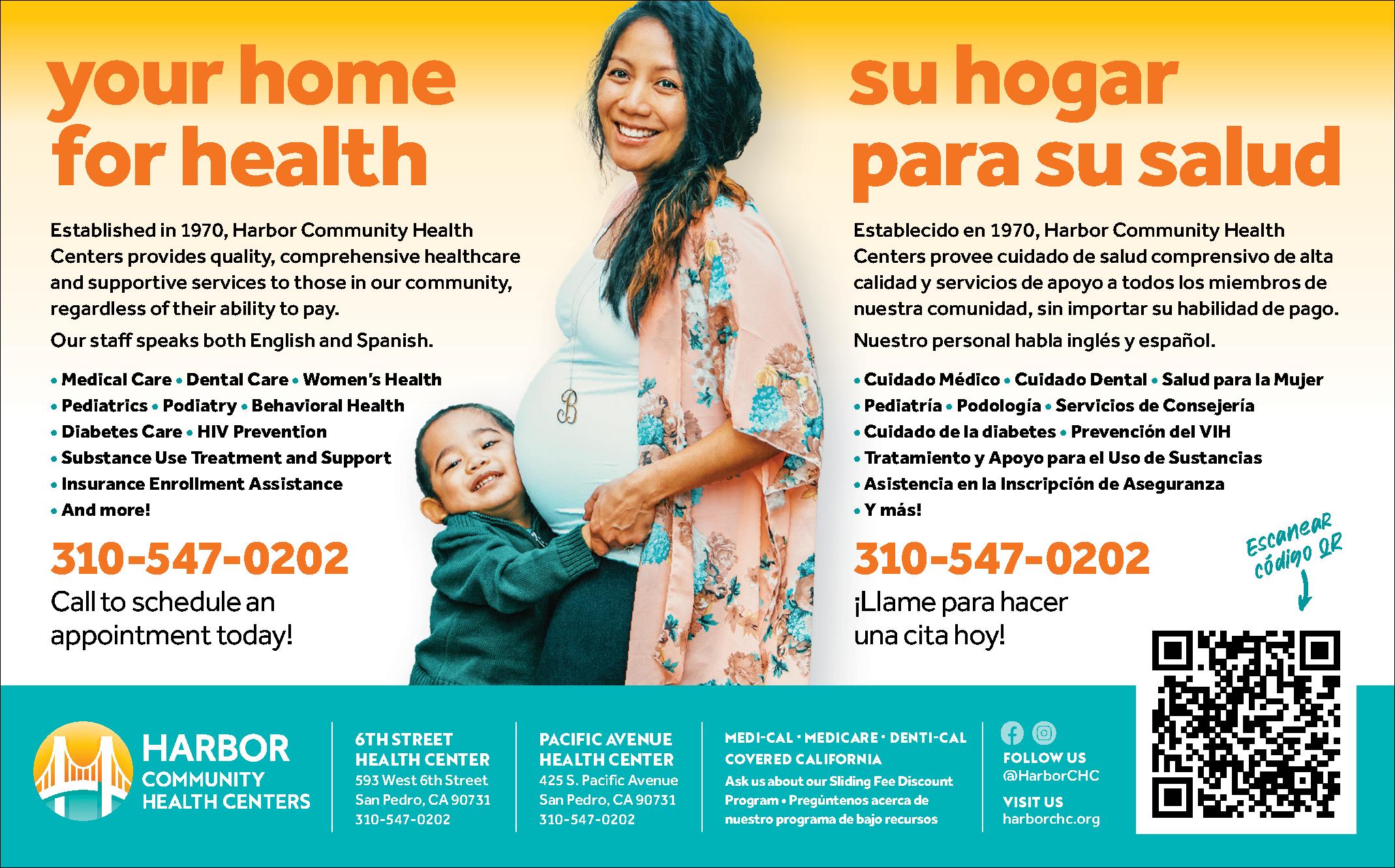 your home for health

Established in 1970, Harbor Community Health Centers provides quality, comprehensive healthcare and supportive services to those in our community, regardless of their ability to pay.

Our staff speaks both English and Spanish.

• Medical Care • Dental Care • Women's Health
• Pediatrics • Podiatry • Behavioral Health
• Diabetes Care • HIV Prevention
• Substance Use Treatment and Support
• Insurance Enrollment Assistance
• And more!

310-547-0202

Call to schedule an appointment today!

su hogar para su salud

Establecido en 1970, Harbor Community Health Centers provee cuidado de salud comprensivo de alta calidad y servicios de apoyo a todos los miembros de nuestra comunidad, sin importar su habilidad de pago.

Nuestro personal habla inglés y español.

• Cuidado Médico • Cuidado Dental • Salud para la Mujer
• Pediatría • Podología • Servicios de Consejería
• Cuidado de la diabetes • Prevención del VIH
• Tratamiento y Apoyo para el Uso de Sustancias
• Asistencia en la Inscripción de Aseguranza
• Y más!

310-547-0202

¡Llame para hacer una cita hoy!

Escanear código QR

HARBOR
COMMUNITY
HEALTH CENTERS

6TH STREET
HEALTH CENTER
593 West 6th Street
San Pedro, CA 90731
310-547-0202

PACIFIC AVENUE
HEALTH CENTER
425 S. Pacific Avenue
San Pedro, CA 90731
310-547-0202

MEDI-CAL • MEDICARE • DENTI-CAL
COVERED CALIFORNIA
Ask us about our Sliding Fee Discount Program • Pregúntenos acerca de nuestro programa de bajo recursos

FOLLOW US
@HarborCHC
VISIT US
harborchc.org